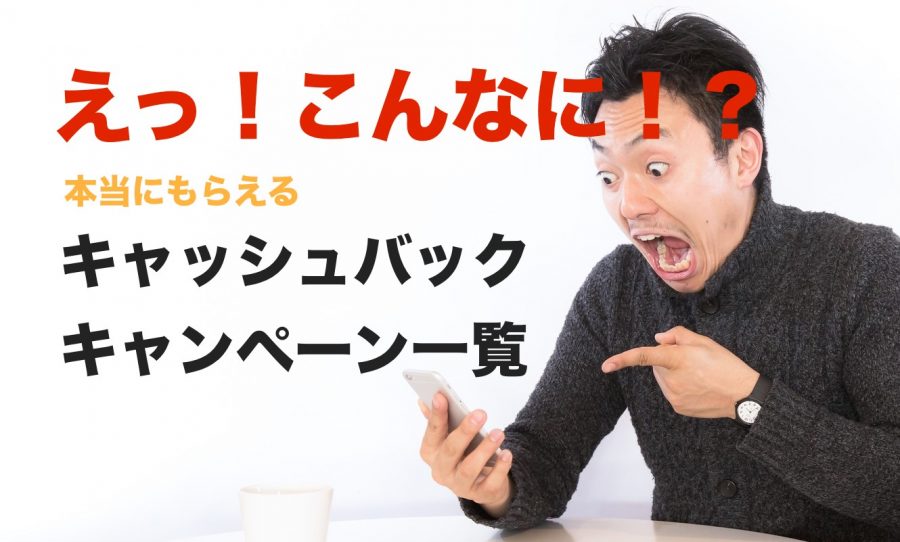 えっ！こんなに！？

本当にもらえる

キャッシュバック
キャンペーン一覧